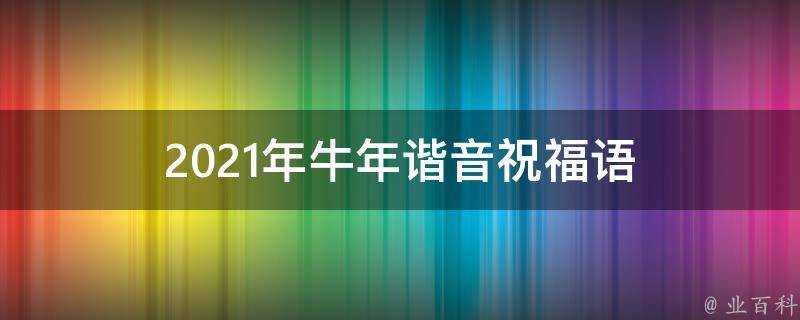 2021年牛年谐音祝福语

@ 业百科